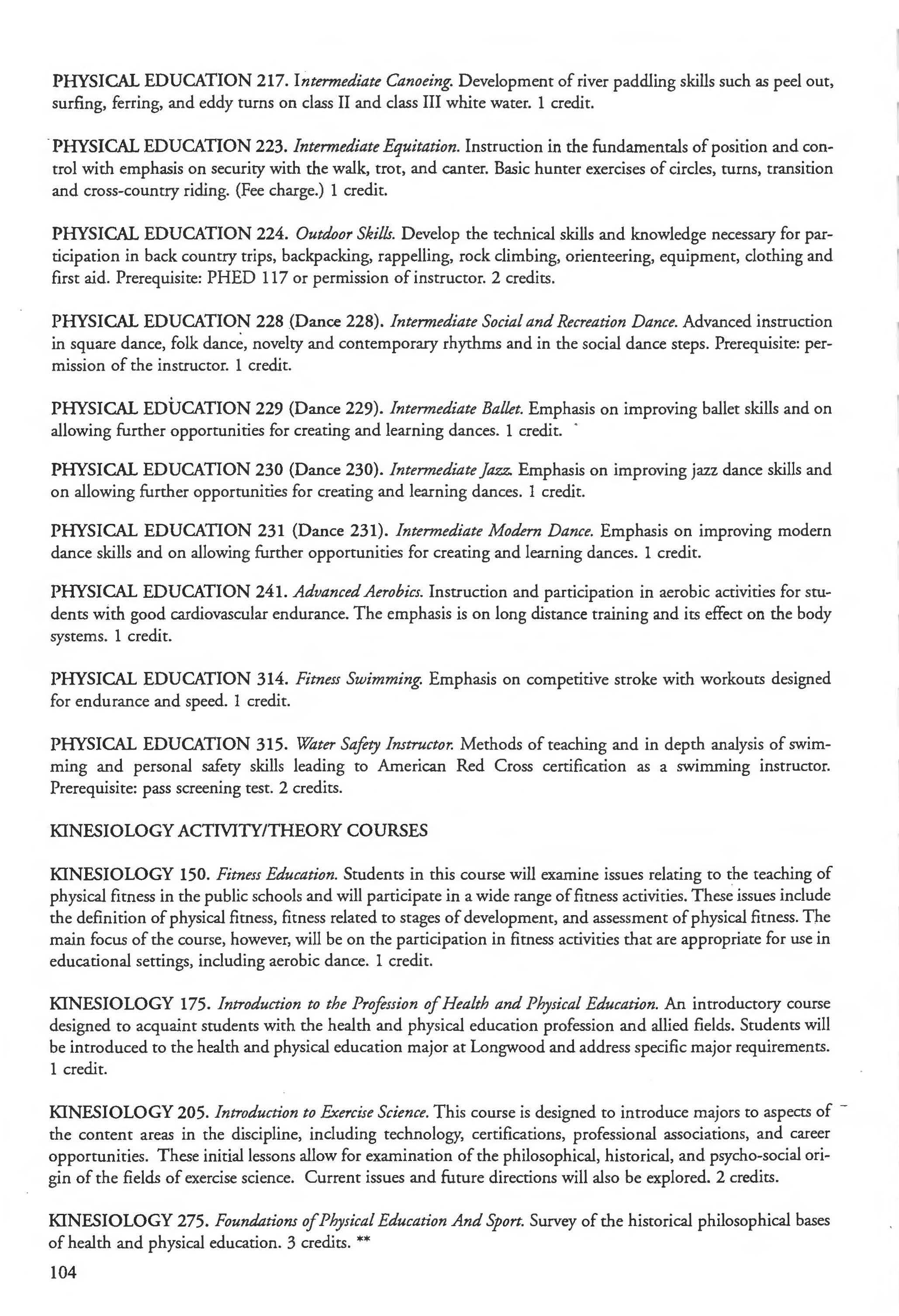 PHYSICAL EDUCATION 217. Intermediate Canoeing. Development of river paddling skills such as peel out, surfing, ferring, and eddy turns on class II and class III white water. 1 credit.

PHYSICAL EDUCATION 223. Intermediate Equitation. Instruction in the fundamentals of position and control with emphasis on security with the walk, trot, and canter. Basic hunter exercises of circles, turns, transition and cross-country riding. (Fee charge.) 1 credit.

PHYSICAL EDUCATION 224. Outdoor Skills. Develop the technical skills and knowledge necessary for participation in back country trips, backpacking, rappelling, rock climbing, orienteering, equipment, clothing and first aid. Prerequisite: PHED 117 or permission of instructor. 2 credits.

PHYSICAL EDUCATION 228 (Dance 228). Intermediate Social and Recreation Dance. Advanced instruction in square dance, folk dance, novelty and contemporary rhythms and in the social dance steps. Prerequisite: permission of the instructor. 1 credit.

PHYSICAL EDUCATION 229 (Dance 229). Intermediate Ballet. Emphasis on improving ballet skills and on allowing further opportunities for creating and learning dances. 1 credit.

PHYSICAL EDUCATION 230 (Dance 230). Intermediate Jazz. Emphasis on improving jazz dance skills and on allowing further opportunities for creating and learning dances. 1 credit.

PHYSICAL EDUCATION 231 (Dance 231). Intermediate Modern Dance. Emphasis on improving modern dance skills and on allowing further opportunities for creating and learning dances. 1 credit.

PHYSICAL EDUCATION 241. Advanced Aerobics. Instruction and participation in aerobic activities for students with good cardiovascular endurance. The emphasis is on long distance training and its effect on the body systems. 1 credit.

PHYSICAL EDUCATION 314. Fitness Swimming. Emphasis on competitive stroke with workouts designed for endurance and speed. 1 credit.

PHYSICAL EDUCATION 315. Water Safety Instructor. Methods of teaching and in depth analysis of swimming and personal safety skills leading to American Red Cross certification as a swimming instructor. Prerequisite: pass screening test. 2 credits.

KINESIOLOGY ACTIVITY/THEORY COURSES

KINESIOLOGY 150. Fitness Education. Students in this course will examine issues relating to the teaching of physical fitness in the public schools and will participate in a wide range of fitness activities. These issues include the definition of physical fitness, fitness related to stages of development, and assessment of physical fitness. The main focus of the course, however, will be on the participation in fitness activities that are appropriate for use in educational settings, including aerobic dance. 1 credit.

KINESIOLOGY 175. Introduction to the Profession of Health and Physical Education. An introductory course designed to acquaint students with the health and physical education profession and allied fields. Students will be introduced to the health and physical education major at Longwood and address specific major requirements. 1 credit.

KINESIOLOGY 205. Introduction to Exercise Science. This course is designed to introduce majors to aspects of the content areas in the discipline, including technology, certifications, professional associations, and career opportunities. These initial lessons allow for examination of the philosophical, historical, and psycho-social origin of the fields of exercise science. Current issues and future directions will also be explored. 2 credits.

KINESIOLOGY 275. Foundations of Physical Education And Sport. Survey of the historical philosophical bases of health and physical education. 3 credits. **

104